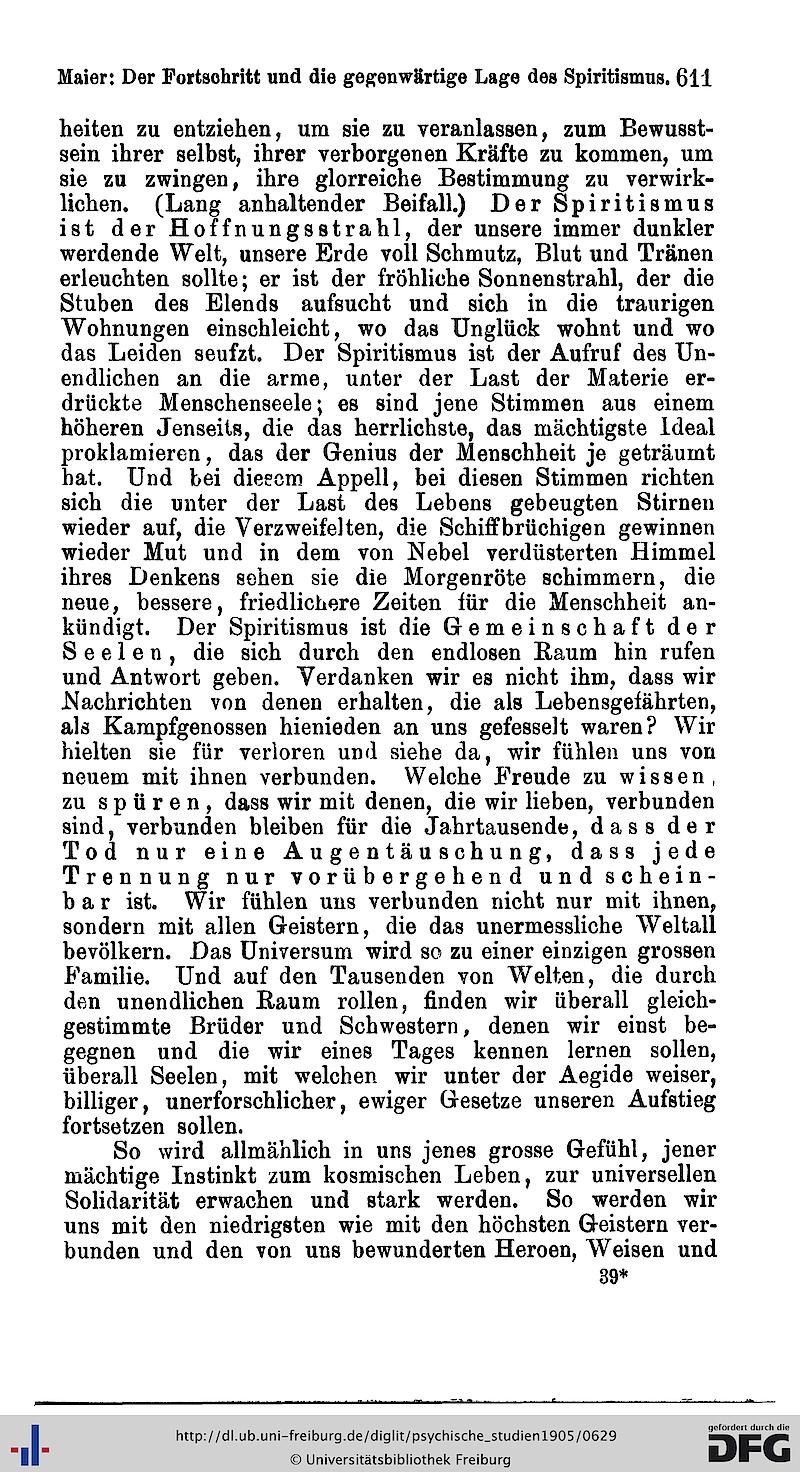 Maier: Der Fortschritt und die gegenwärtige Lage des Spiritismus. 611

heiten zu entziehen, um sie zu veranlassen, zum Bewusstsein ihrer selbst, ihrer verborgenen Kräfte zu kommen, um sie zu zwingen, ihre glorreiche Bestimmung zu verwirklichen. (Lang anhaltender Beifall.) Der Spiritismus ist der Hoffnungsstrahl, der unsere immer dunkler werdende Welt, unsere Erde voll Schmutz, Blut und Tränen erleuchten sollte; er ist der fröhliche Sonnenstrahl, der die Stuben des Elends aufsucht und sich in die traurigen Wohnungen einschleicht, wo das Unglück wohnt und wo das Leiden seufzt. Der Spiritismus ist der Aufruf des Unendlichen an die arme, unter der Last der Materie erdrückte Menschenseele; es sind jene Stimmen aus einem höheren Jenseits, die das herrlichste, das mächtigste Ideal proklamieren, das der Genius der Menschheit je geträumt hat. Und bei diesem Appell, bei diesen Stimmen richten sich die unter der Last des Lebens gebeugten Stirnen wieder auf, die Verzweifelten, die Schiffbrüchigen gewinnen wieder Mut und in dem von Nebel verdüsterten Himmel ihres Denkens sehen sie die Morgenröte schimmern, die neue, bessere, friedlichere Zeiten für die Menschheit ankündigt. Der Spiritismus ist die Gemeinschaft der Seelen, die sich durch den endlosen Raum hin rufen und Antwort geben. Verdanken wir es nicht ihm, dass wir Nachrichten von denen erhalten, die als Lebensgefährten, als Kampfgenossen hienieden an uns gefesselt waren? Wir hielten sie für verloren und siehe da, wir fühlen uns von neuem mit ihnen verbunden. Welche Freude zu wissen, zu spüren, dass wir mit denen, die wir lieben, verbunden sind, verbunden bleiben für die Jahrtausende, dass der Tod nur eine Augentäuschung, dass jede Trennung nur vorübergehend und scheinbar ist. Wir fühlen uns verbunden nicht nur mit ihnen, sondern mit allen Geistern, die das unermessliche Weltall bevölkern. Das Universum wird so zu einer einzigen grossen Familie. Und auf den Tausenden von Welten, die durch den unendlichen Raum rollen, finden wir überall gleichgestimmte Brüder und Schwestern, denen wir einst begegnen und die wir eines Tages kennen lernen sollen, überall Seelen, mit welchen wir unter der Aegide weiser, billiger, unerforschlicher, ewiger Gesetze unseren Aufstieg fortsetzen sollen.

So wird allmählich in uns jenes grosse Gefühl, jener mächtige Instinkt zum kosmischen Leben, zur universellen Solidarität erwachen und stark werden. So werden wir uns mit den niedrigsten wie mit den höchsten Geistern verbunden und den von uns bewunderten Heroen, Weisen und

39*

http://dl.ub.uni-freiburg.de/diglit/psychische_studien1905/0629
© Universitätsbibliothek Freiburg
gefördert durch die DFG